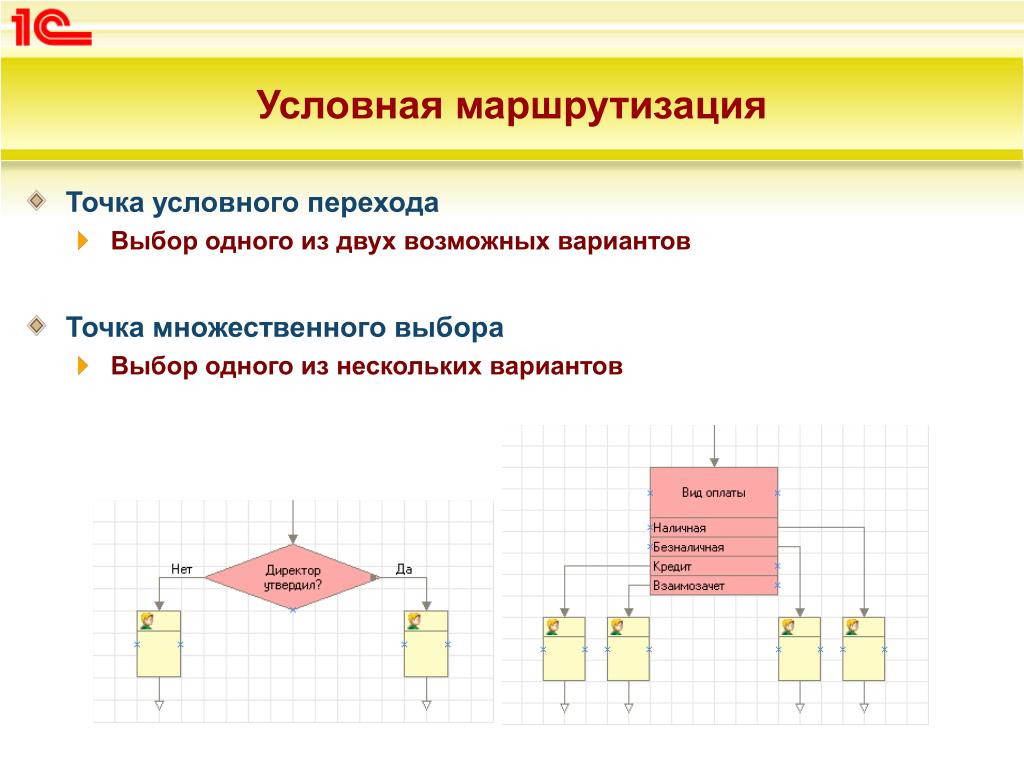 1С

Условная маршрутизация

Точка условного перехода

Выбор одного из двух возможных вариантов

Точка множественного выбора

Выбор одного из нескольких вариантов

Нет

Директор утвердил?

Да

Вид оплаты

Наличная

Безналичная

Кредит

Взаимозачет